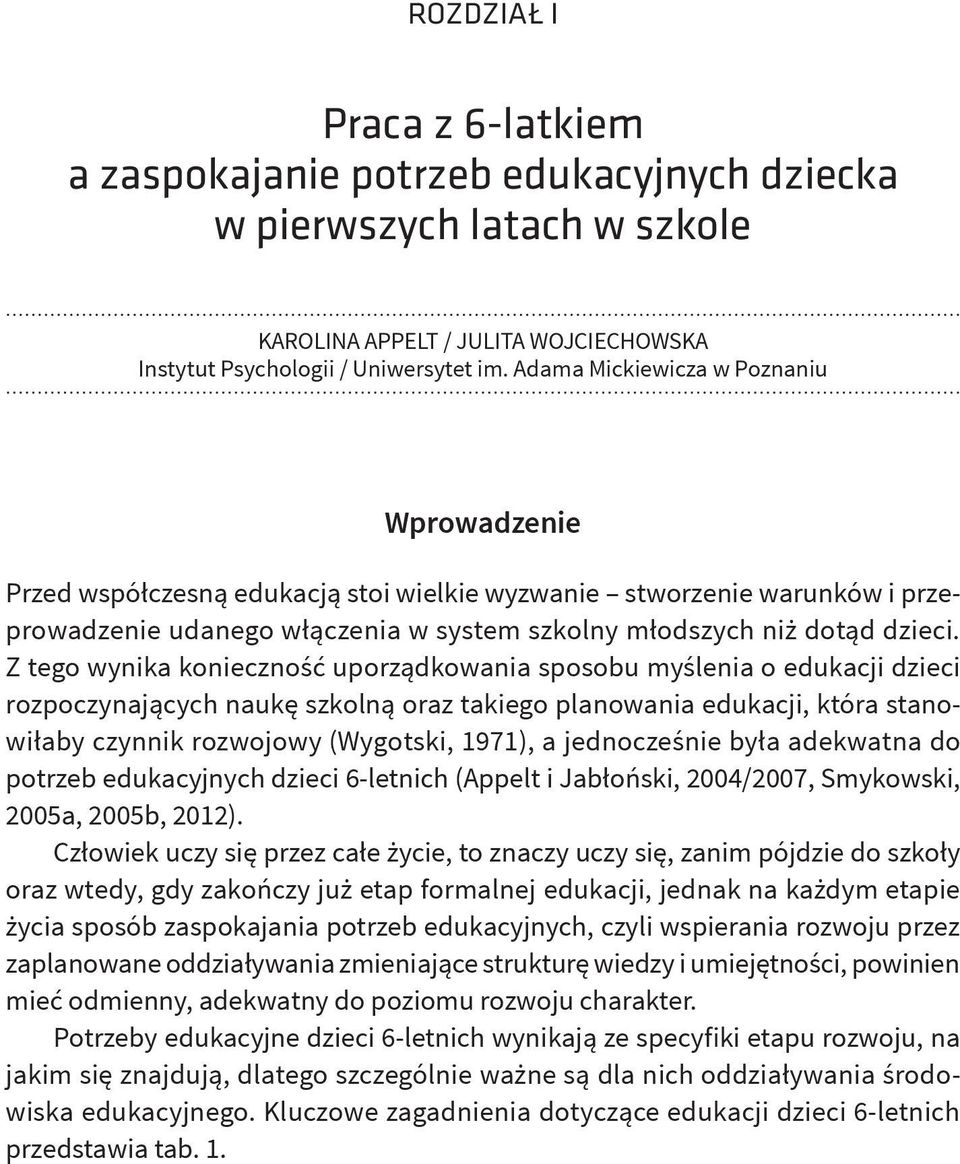 ROZDZIAŁ I

Praca z 6-latkiem
a zaspokajanie potrzeb edukacyjnych dziecka
w pierwszych latach w szkole

KAROLINA APPELT / JULITA WOJCIECHOWSKA
Instytut Psychologii / Uniwersytet im. Adama Mickiewicza w Poznaniu

Wprowadzenie

Przed współczesną edukacją stoi wielkie wyzwanie – stworzenie warunków i przeprowadzenie udanego włączenia w system szkolny młodszych niż dotąd dzieci. Z tego wynika konieczność uporządkowania sposobu myślenia o edukacji dzieci rozpoczynających naukę szkolną oraz takiego planowania edukacji, która stanowiłaby czynnik rozwojowy (Wygotski, 1971), a jednocześnie była adekwatna do potrzeb edukacyjnych dzieci 6-letnich (Appelt i Jabłoński, 2004/2007, Smykowski, 2005a, 2005b, 2012).

Człowiek uczy się przez całe życie, to znaczy uczy się, zanim pójdzie do szkoły oraz wtedy, gdy zakończy już etap formalnej edukacji, jednak na każdym etapie życia sposób zaspokajania potrzeb edukacyjnych, czyli wspierania rozwoju przez zaplanowane oddziaływania zmieniające strukturę wiedzy i umiejętności, powinien mieć odmienny, adekwatny do poziomu rozwoju charakter.

Potrzeby edukacyjne dzieci 6-letnich wynikają ze specyfiki etapu rozwoju, na jakim się znajdują, dlatego szczególnie ważne są dla nich oddziaływania środowiska edukacyjnego. Kluczowe zagadnienia dotyczące edukacji dzieci 6-letnich przedstawia tab. 1.